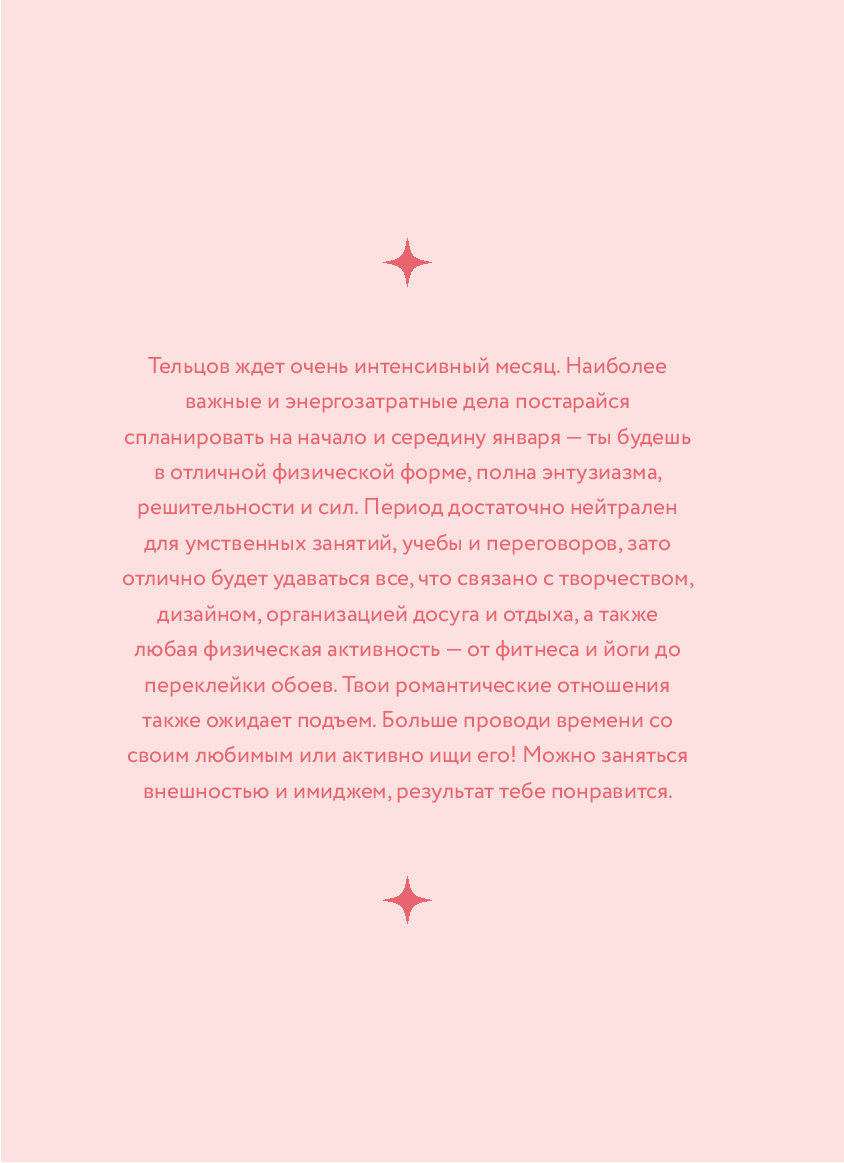 Тельцов ждет очень интенсивный месяц. Наиболее важные и энергозатратные дела постарайся спланировать на начало и середину января — ты будешь в отличной физической форме, полна энтузиазма, решительности и сил. Период достаточно нейтрален для умственных занятий, учебы и переговоров, зато отлично будет удаваться все, что связано с творчеством, дизайном, организацией досуга и отдыха, а также любая физическая активность — от фитнеса и йоги до переклейки обоев. Твои романтические отношения также ожидает подъем. Больше проводи времени со своим любимым или активно ищи его! Можно заняться внешностью и имиджем, результат тебе понравится.